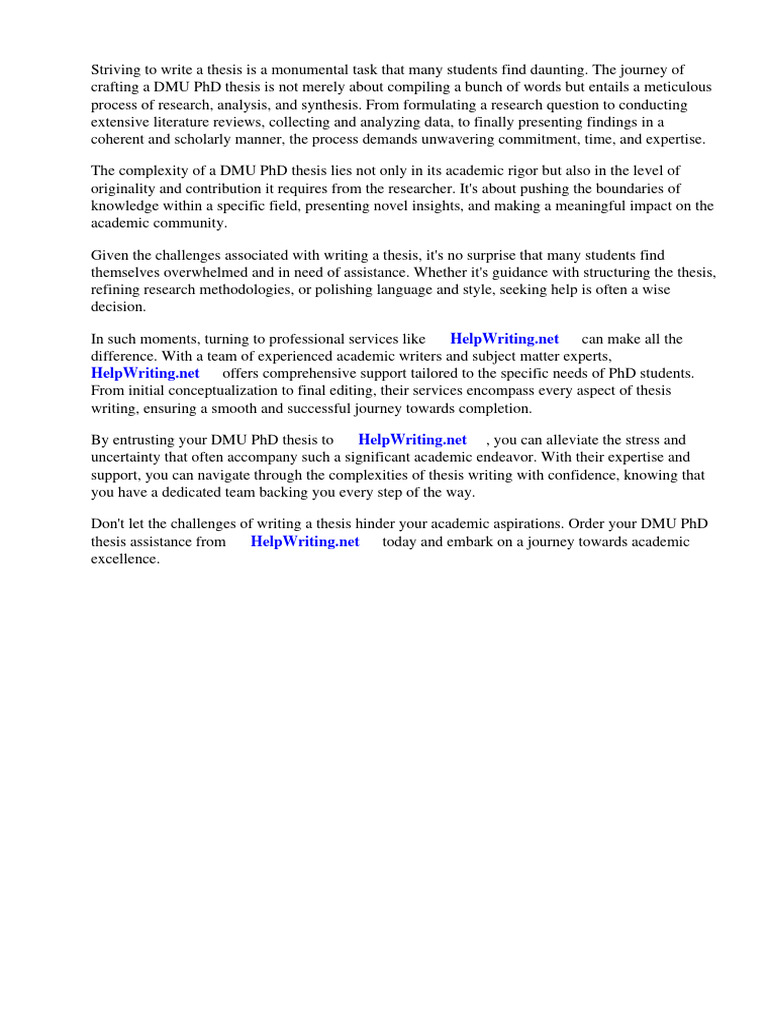 Striving to write a thesis is a monumental task that many students find daunting. The journey of crafting a DMU PhD thesis is not merely about compiling a bunch of words but entails a meticulous process of research, analysis, and synthesis. From formulating a research question to conducting extensive literature reviews, collecting and analyzing data, to finally presenting findings in a coherent and scholarly manner, the process demands unwavering commitment, time, and expertise.

The complexity of a DMU PhD thesis lies not only in its academic rigor but also in the level of originality and contribution it requires from the researcher. It's about pushing the boundaries of knowledge within a specific field, presenting novel insights, and making a meaningful impact on the academic community.

Given the challenges associated with writing a thesis, it's no surprise that many students find themselves overwhelmed and in need of assistance. Whether it's guidance with structuring the thesis, refining research methodologies, or polishing language and style, seeking help is often a wise decision.

In such moments, turning to professional services like HelpWriting.net can make all the difference. With a team of experienced academic writers and subject matter experts, HelpWriting.net offers comprehensive support tailored to the specific needs of PhD students. From initial conceptualization to final editing, their services encompass every aspect of thesis writing, ensuring a smooth and successful journey towards completion.

By entrusting your DMU PhD thesis to HelpWriting.net , you can alleviate the stress and uncertainty that often accompany such a significant academic endeavor. With their expertise and support, you can navigate through the complexities of thesis writing with confidence, knowing that you have a dedicated team backing you every step of the way.

Don't let the challenges of writing a thesis hinder your academic aspirations. Order your DMU PhD thesis assistance from HelpWriting.net today and embark on a journey towards academic excellence.